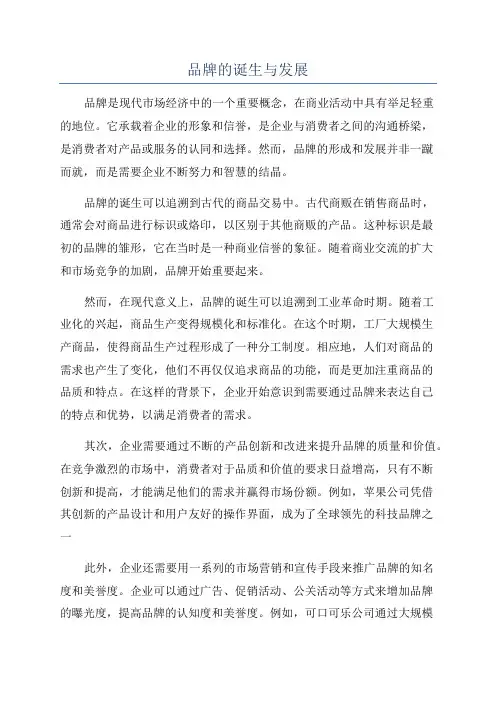 品牌的诞生与发展

品牌是现代市场经济中的一个重要概念，在商业活动中具有举足轻重的地位。它承载着企业的形象和信誉，是企业与消费者之间的沟通桥梁，是消费者对产品或服务的认同和选择。然而，品牌的形成和发展并非一蹴而就，而是需要企业不断努力和智慧的结晶。

品牌的诞生可以追溯到古代的商品交易中。古代商贩在销售商品时，通常会对商品进行标识或烙印，以区别于其他商贩的产品。这种标识是最初的品牌的雏形，它在当时是一种商业信誉的象征。随着商业交流的扩大和市场竞争的加剧，品牌开始重要起来。

然而，在现代意义上，品牌的诞生可以追溯到工业革命时期。随着工业化的兴起，商品生产变得规模化和标准化。在这个时期，工厂大规模生产商品，使得商品生产过程形成了一种分工制度。相应地，人们对商品的需求也产生了变化，他们不再仅仅追求商品的功能，而是更加注重商品的品质和特点。在这样的背景下，企业开始意识到需要通过品牌来表达自己的特点和优势，以满足消费者的需求。

其次，企业需要通过不断的产品创新和改进来提升品牌的质量和价值。在竞争激烈的市场中，消费者对于品质和价值的要求日益增高，只有不断创新和提高，才能满足他们的需求并赢得市场份额。例如，苹果公司凭借其创新的产品设计和用户友好的操作界面，成为了全球领先的科技品牌之一

此外，企业还需要用一系列的市场营销和宣传手段来推广品牌的知名度和美誉度。企业可以通过广告、促销活动、公关活动等方式来增加品牌的曝光度，提高品牌的认知度和美誉度。例如，可口可乐公司通过大规模